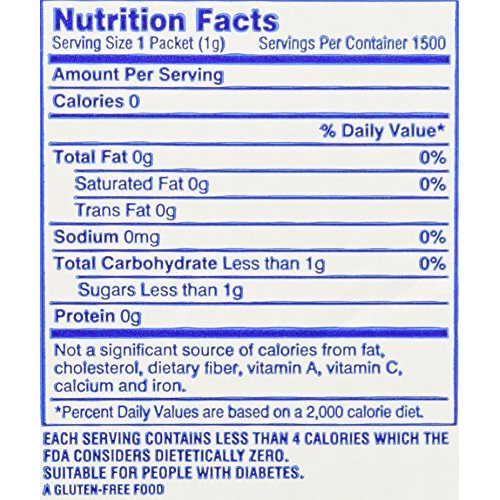 Nutrition Facts
Serving Size 1 Packet (1g)   Servings Per Container 1500

Amount Per Serving

Calories 0

% Daily Value*

Total Fat 0g 0%

Saturated Fat 0g 0%

Trans Fat 0g

Sodium 0mg 0%

Total Carbohydrate Less than 1g 0%

Sugars Less than 1g

Protein 0g

Not a significant source of calories from fat, cholesterol, dietary fiber, vitamin A, vitamin C, calcium and iron.

*Percent Daily Values are based on a 2,000 calorie diet.

EACH SERVING CONTAINS LESS THAN 4 CALORIES WHICH THE FDA CONSIDERS DIETETICALLY ZERO.
SUITABLE FOR PEOPLE WITH DIABETES.
A GLUTEN-FREE FOOD